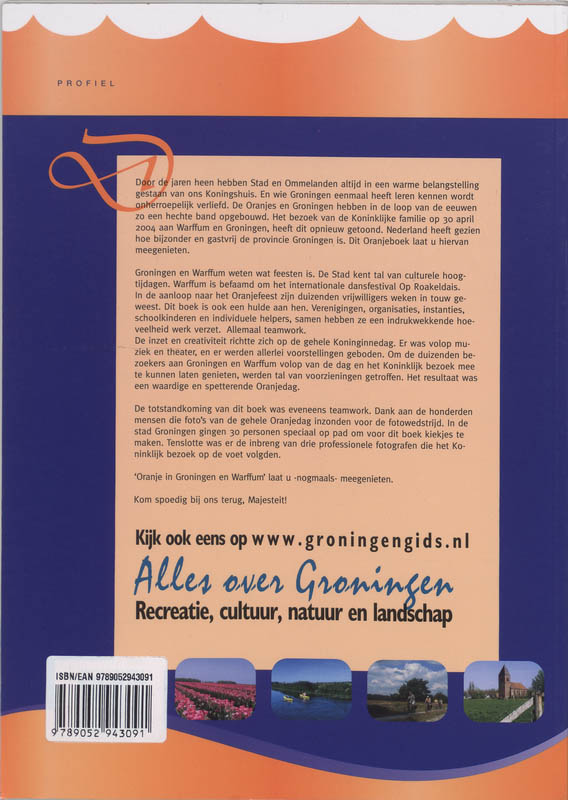 PROFIEL

Door de jaren heen hebben Stad en Ommelanden altijd in een warme belangstelling gestaan van ons Koningshuis. En wie Groningen eenmaal heeft leren kennen wordt onherroepelijk verliefd. De Oranjes en Groningen hebben in de loop van de eeuwen zo een hechte band opgebouwd. Het bezoek van de Koninklijke familie op 30 april 2004 aan Warffum en Groningen, heeft dit opnieuw getoond. Nederland heeft gezien hoe bijzonder en gastvrij de provincie Groningen is. Dit Oranjeboek laat u hiervan meegenieten.

Groningen en Warffum weten wat feesten is. De Stad kent tal van culturele hoogtijdagen. Warffum is befaamd om het internationale dansfestival Op Roakeldais. In de aanloop naar het Oranjefeest zijn duizenden vrijwilligers weken in touw geweest. Dit boek is ook een hulde aan hen. Verenigingen, organisaties, instanties, schoolkinderen en individuele helpers, samen hebben ze een indrukwekkende hoeveelheid werk verzet. Allemaal teamwork.
De inzet en creativiteit richtte zich op de gehele Koninginnedag. Er was volop muziek en theater, en er werden allerlei voorstellingen geboden. Om de duizenden bezoekers aan Groningen en Warffum volop van de dag en het Koninklijk bezoek mee te kunnen laten genieten, werden tal van voorzieningen getroffen. Het resultaat was een waardige en spetterende Oranjedag.

De totstandkoming van dit boek was eveneens teamwork. Dank aan de honderden mensen die foto's van de gehele Oranjedag inzonden voor de fotowedstrijd. In de stad Groningen gingen 30 personen speciaal op pad om voor dit boek kiekjes te maken. Tenslotte was er de inbreng van drie professionele fotografen die het Koninklijk bezoek op de voet volgden.

'Oranje in Groningen en Warffum' laat u -nogmaals- meegenieten.

Kom spoedig bij ons terug, Majesteit!

Kijk ook eens op www.groningengids.nl
Alles over Groningen
Recreatie, cultuur, natuur en landschap

ISBN/EAN 9789052943091
9 789052 943091